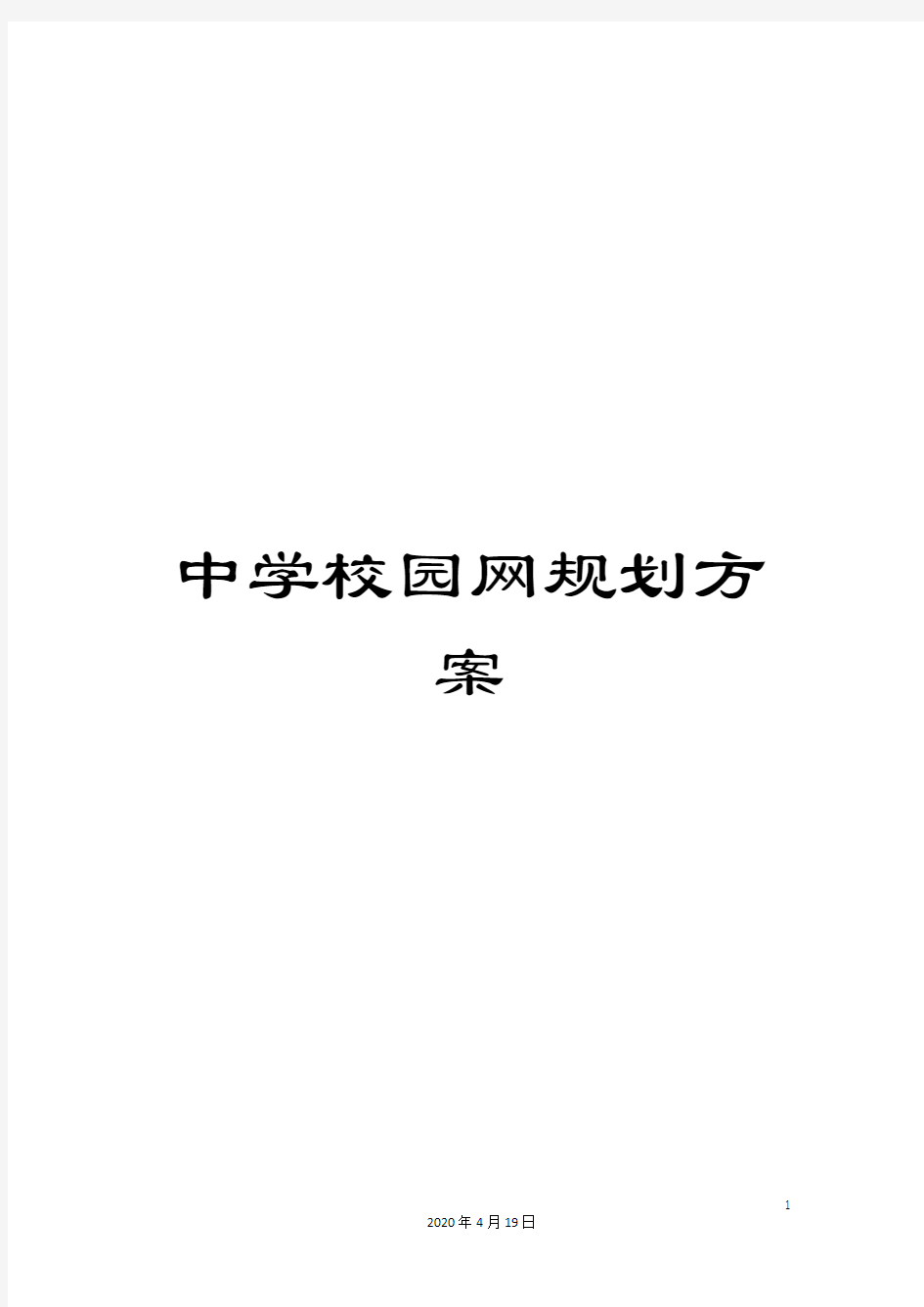 中学校园网规划方案

1

2020年4月19日